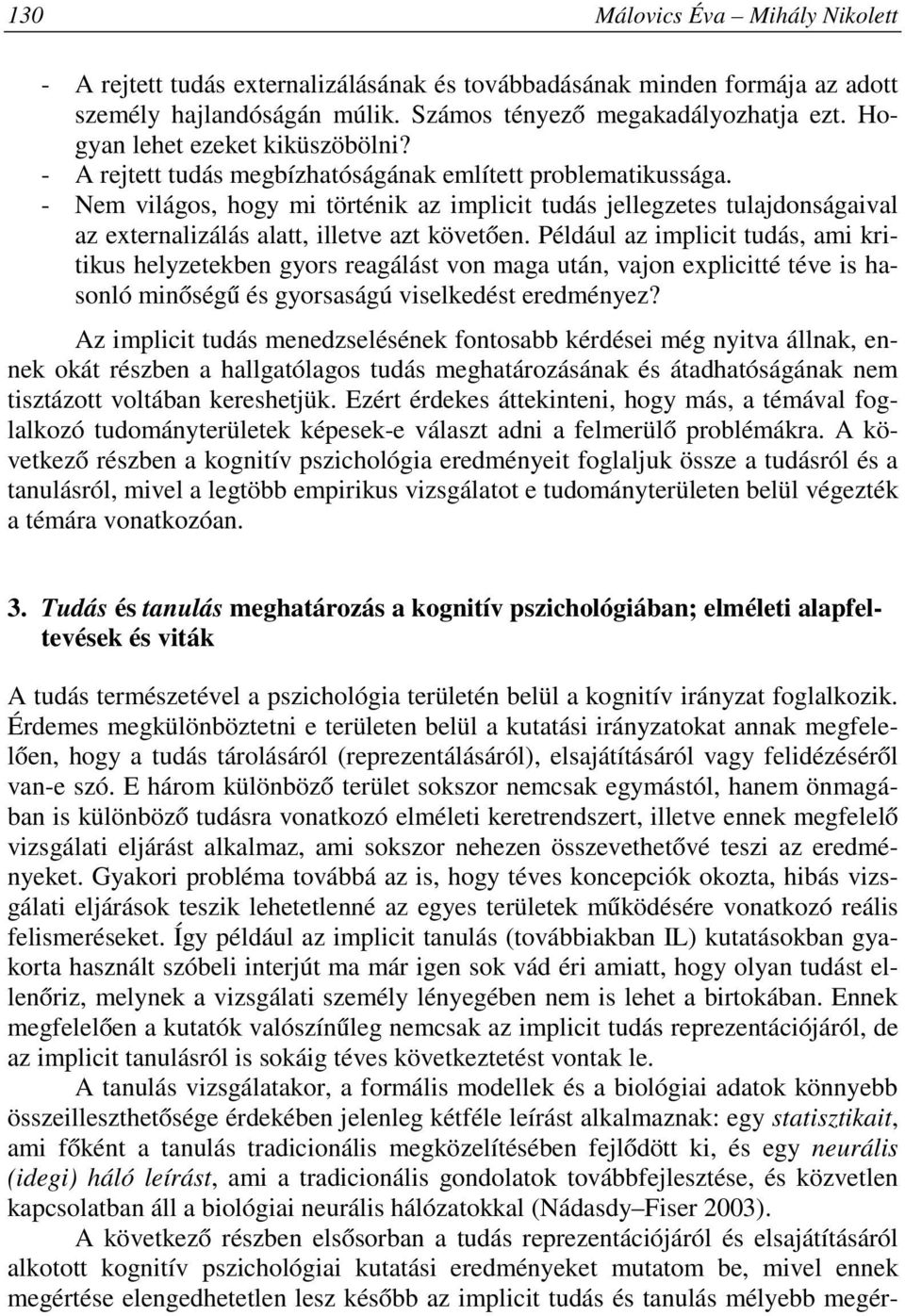 130 Málovics Éva – Mihály Nikolett

- A rejtett tudás externalizálásának és továbbadásának minden formája az adott személy hajlandóságán múlik. Számos tényező megakadályozhatja ezt. Hogyan lehet ezeket kiküszöbölni?
- A rejtett tudás megbízhatóságának említett problematikussága.
- Nem világos, hogy mi történik az implicit tudás jellegzetes tulajdonságaival az externalizálás alatt, illetve azt követően. Például az implicit tudás, ami kritikus helyzetekben gyors reagálást von maga után, vajon explicitté téve is hasonló minőségű és gyorsaságú viselkedést eredményez?

Az implicit tudás menedzselésének fontosabb kérdései még nyitva állnak, ennek okát részben a hallgatólagos tudás meghatározásának és átadhatóságának nem tisztázott voltában kereshetjük. Ezért érdekes áttekinteni, hogy más, a témával foglalkozó tudományterületek képesek-e választ adni a felmerülő problémákra. A következő részben a kognitív pszichológia eredményeit foglaljuk össze a tudásról és a tanulásról, mivel a legtöbb empirikus vizsgálatot e tudományterületen belül végezték a témára vonatkozóan.

3. Tudás és tanulás meghatározás a kognitív pszichológiában; elméleti alapfeltevések és viták

A tudás természetével a pszichológia területén belül a kognitív irányzat foglalkozik. Érdemes megkülönböztetni e területen belül a kutatási irányzatokat annak megfelelően, hogy a tudás tárolásáról (reprezentálásáról), elsajátításáról vagy felidézéséről van-e szó. E három különböző terület sokszor nemcsak egymástól, hanem önmagában is különböző tudásra vonatkozó elméleti keretrendszert, illetve ennek megfelelő vizsgálati eljárást alkalmaz, ami sokszor nehezen összevethetővé teszi az eredményeket. Gyakori probléma továbbá az is, hogy téves koncepciók okozta, hibás vizsgálati eljárások teszik lehetetlenné az egyes területek működésére vonatkozó reális felismeréseket. Így például az implicit tanulás (továbbiakban IL) kutatásokban gyakorta használt szóbeli interjút ma már igen sok vád éri amiatt, hogy olyan tudást ellenőriz, melynek a vizsgálati személy lényegében nem is lehet a birtokában. Ennek megfelelően a kutatók valószínűleg nemcsak az implicit tudás reprezentációjáról, de az implicit tanulásról is sokáig téves következtetést vontak le.

A tanulás vizsgálatakor, a formális modellek és a biológiai adatok könnyebb összeilleszthetősége érdekében jelenleg kétféle leírást alkalmaznak: egy statisztikait, ami főként a tanulás tradicionális megközelítésében fejlődött ki, és egy neurális (idegi) háló leírást, ami a tradicionális gondolatok továbbfejlesztése, és közvetlen kapcsolatban áll a biológiai neurális hálózatokkal (Nádasdy–Fiser 2003).

A következő részben elsősorban a tudás reprezentációjáról és elsajátításáról alkotott kognitív pszichológiai kutatási eredményeket mutatom be, mivel ennek megértése elengedhetetlen lesz később az implicit tudás és tanulás mélyebb megér-